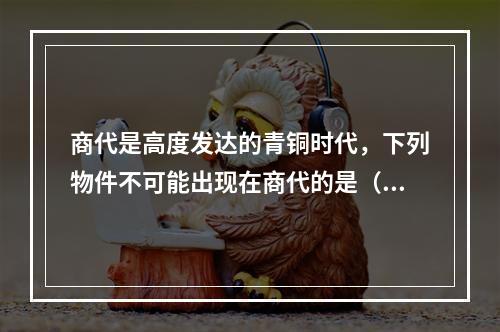 商代是高度发达的青铜时代，下列物件不可能出现在商代的是（...